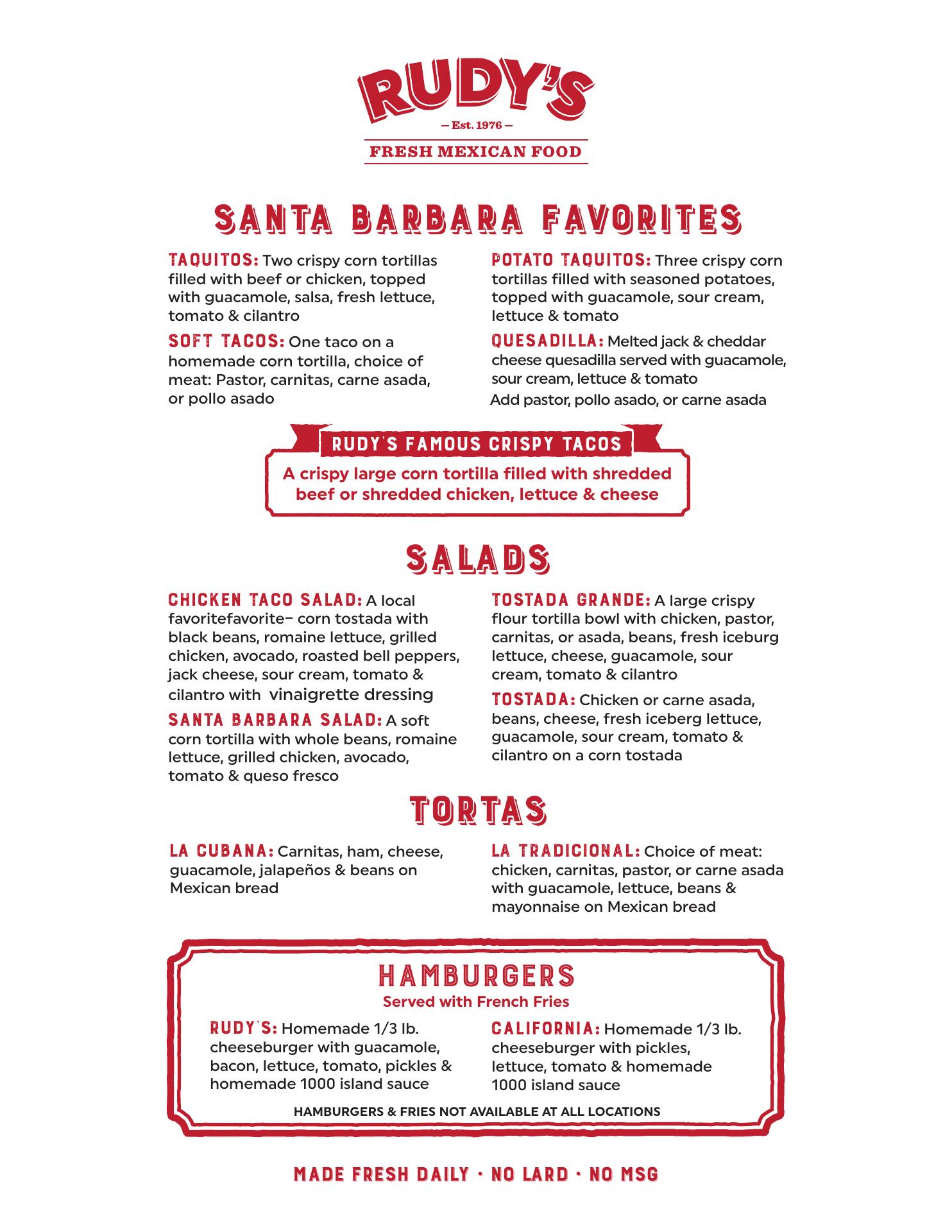 RUDY'S
— Est. 1976 —
FRESH MEXICAN FOOD

SANTA BARBARA FAVORITES

TAQUITOS: Two crispy corn tortillas filled with beef or chicken, topped with guacamole, salsa, fresh lettuce, tomato & cilantro

SOFT TACOS: One taco on a homemade corn tortilla, choice of meat: Pastor, carnitas, carne asada, or pollo asado

POTATO TAQUITOS: Three crispy corn tortillas filled with seasoned potatoes, topped with guacamole, sour cream, lettuce & tomato

QUESADILLA: Melted jack & cheddar cheese quesadilla served with guacamole, sour cream, lettuce & tomato
Add pastor, pollo asado, or carne asada

RUDY'S FAMOUS CRISPY TACOS
A crispy large corn tortilla filled with shredded beef or shredded chicken, lettuce & cheese

SALADS

CHICKEN TACO SALAD: A local favoritefavorite– corn tostada with black beans, romaine lettuce, grilled chicken, avocado, roasted bell peppers, jack cheese, sour cream, tomato & cilantro with vinaigrette dressing

SANTA BARBARA SALAD: A soft corn tortilla with whole beans, romaine lettuce, grilled chicken, avocado, tomato & queso fresco

TOSTADA GRANDE: A large crispy flour tortilla bowl with chicken, pastor, carnitas, or asada, beans, fresh iceburg lettuce, cheese, guacamole, sour cream, tomato & cilantro

TOSTADA: Chicken or carne asada, beans, cheese, fresh iceberg lettuce, guacamole, sour cream, tomato & cilantro on a corn tostada

TORTAS

LA CUBANA: Carnitas, ham, cheese, guacamole, jalapeños & beans on Mexican bread

LA TRADICIONAL: Choice of meat: chicken, carnitas, pastor, or carne asada with guacamole, lettuce, beans & mayonnaise on Mexican bread

HAMBURGERS
Served with French Fries

RUDY'S: Homemade 1/3 lb. cheeseburger with guacamole, bacon, lettuce, tomato, pickles & homemade 1000 island sauce

CALIFORNIA: Homemade 1/3 lb. cheeseburger with pickles, lettuce, tomato & homemade 1000 island sauce

HAMBURGERS & FRIES NOT AVAILABLE AT ALL LOCATIONS

MADE FRESH DAILY · NO LARD · NO MSG